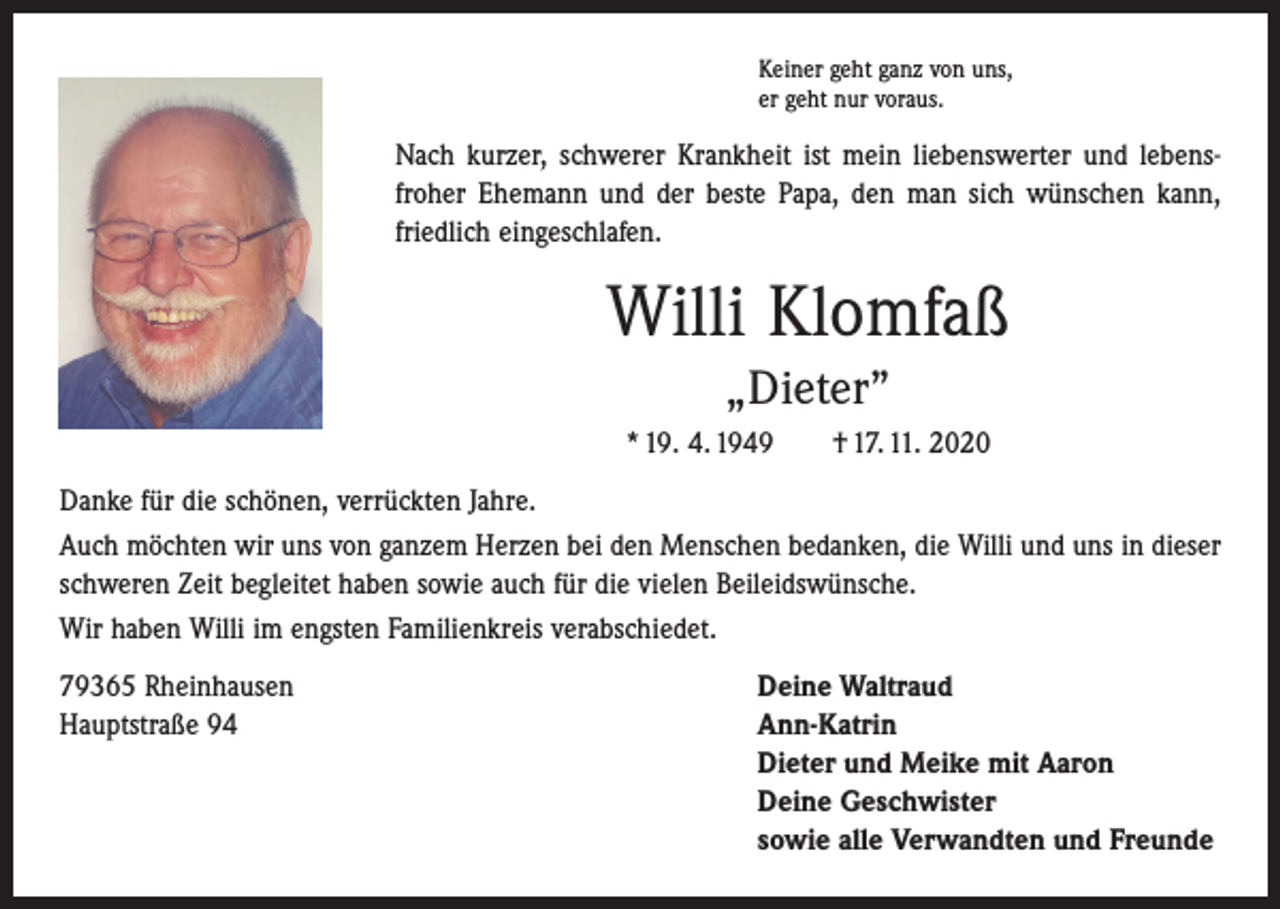 Keiner geht ganz von uns,
er geht nur voraus.

Nach kurzer, schwerer Krankheit ist mein liebenswerter und lebensfroher Ehemann und der beste Papa, den man sich wünschen kann, friedlich eingeschlafen.

Willi Klomfaß

„Dieter”

* 19. 4. 1949 † 17. 11. 2020

Danke für die schönen, verrückten Jahre.

Auch möchten wir uns von ganzem Herzen bei den Menschen bedanken, die Willi und uns in dieser schweren Zeit begleitet haben sowie auch für die vielen Beileidswünsche.

Wir haben Willi im engsten Familienkreis verabschiedet.

79365 Rheinhausen
Hauptstraße 94

Deine Waltraud
Ann-Katrin
Dieter und Meike mit Aaron
Deine Geschwister
sowie alle Verwandten und Freunde